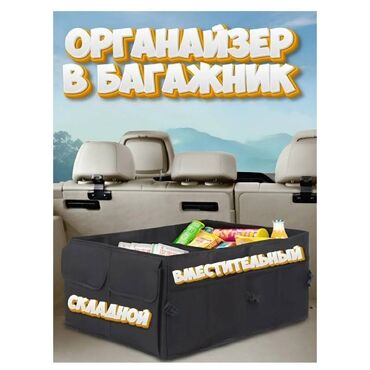 ОРГАНАЙЗЕР В БАГАЖНИК

ВМЕСТИТЕЛЬНЫЙ

СКЛАДНОЙ